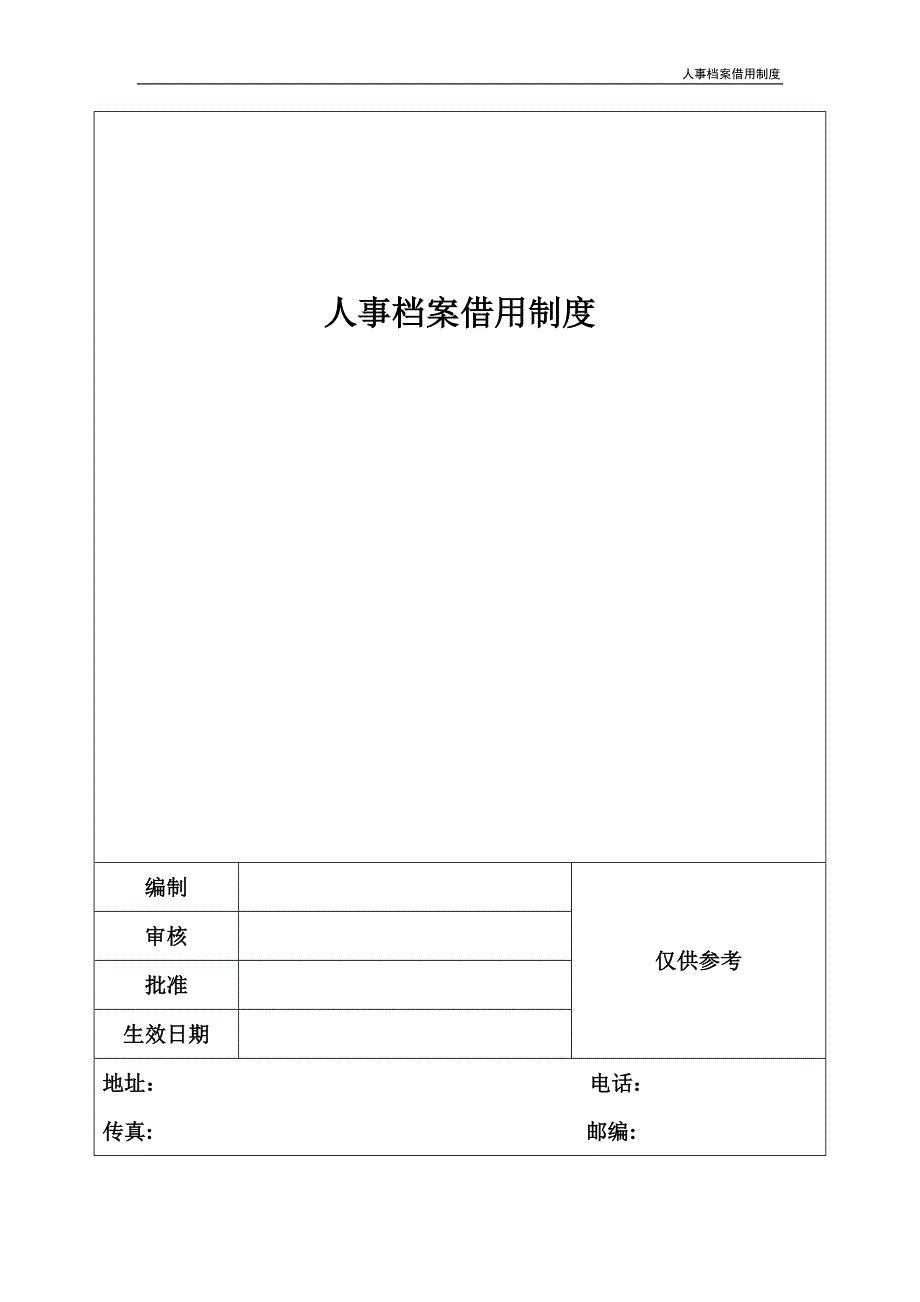 人事档案借用制度

人事档案借用制度

| 编制 | | 仅供参考 |
|---|---|---|
| 审核 | | |
| 批准 | | |
| 生效日期 | | |

地址： 电话：

传真： 邮编：